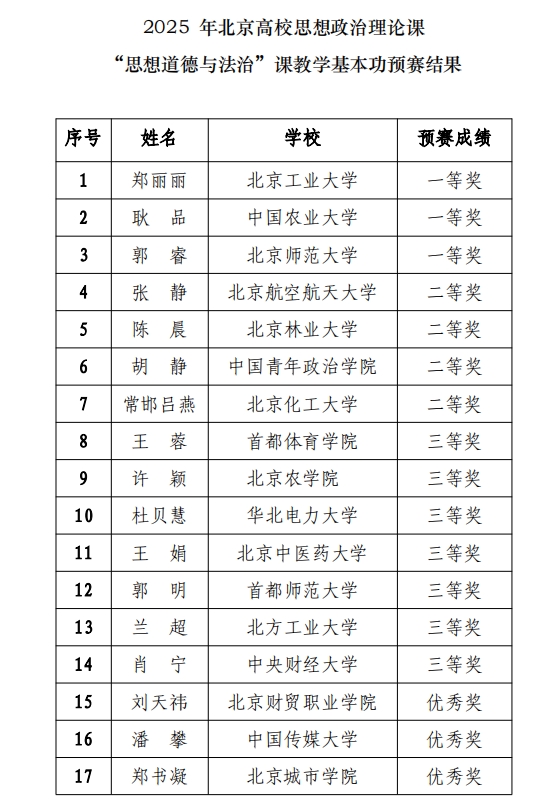 2025 年北京高校思想政治理论课
“思想道德与法治”课教学基本功预赛结果

| 序号 | 姓名 | 学校 | 预赛成绩 |
|---|---|---|---|
| 1 | 郑丽丽 | 北京工业大学 | 一等奖 |
| 2 | 耿　品 | 中国农业大学 | 一等奖 |
| 3 | 郭　睿 | 北京师范大学 | 一等奖 |
| 4 | 张　静 | 北京航空航天大学 | 二等奖 |
| 5 | 陈　晨 | 北京林业大学 | 二等奖 |
| 6 | 胡　静 | 中国青年政治学院 | 二等奖 |
| 7 | 常邯吕燕 | 北京化工大学 | 二等奖 |
| 8 | 王　蓉 | 首都体育学院 | 三等奖 |
| 9 | 许　颖 | 北京农学院 | 三等奖 |
| 10 | 杜贝慧 | 华北电力大学 | 三等奖 |
| 11 | 王　娟 | 北京中医药大学 | 三等奖 |
| 12 | 郭　明 | 首都师范大学 | 三等奖 |
| 13 | 兰　超 | 北方工业大学 | 三等奖 |
| 14 | 肖　宁 | 中央财经大学 | 三等奖 |
| 15 | 刘天祎 | 北京财贸职业学院 | 优秀奖 |
| 16 | 潘　攀 | 中国传媒大学 | 优秀奖 |
| 17 | 郑书凝 | 北京城市学院 | 优秀奖 |